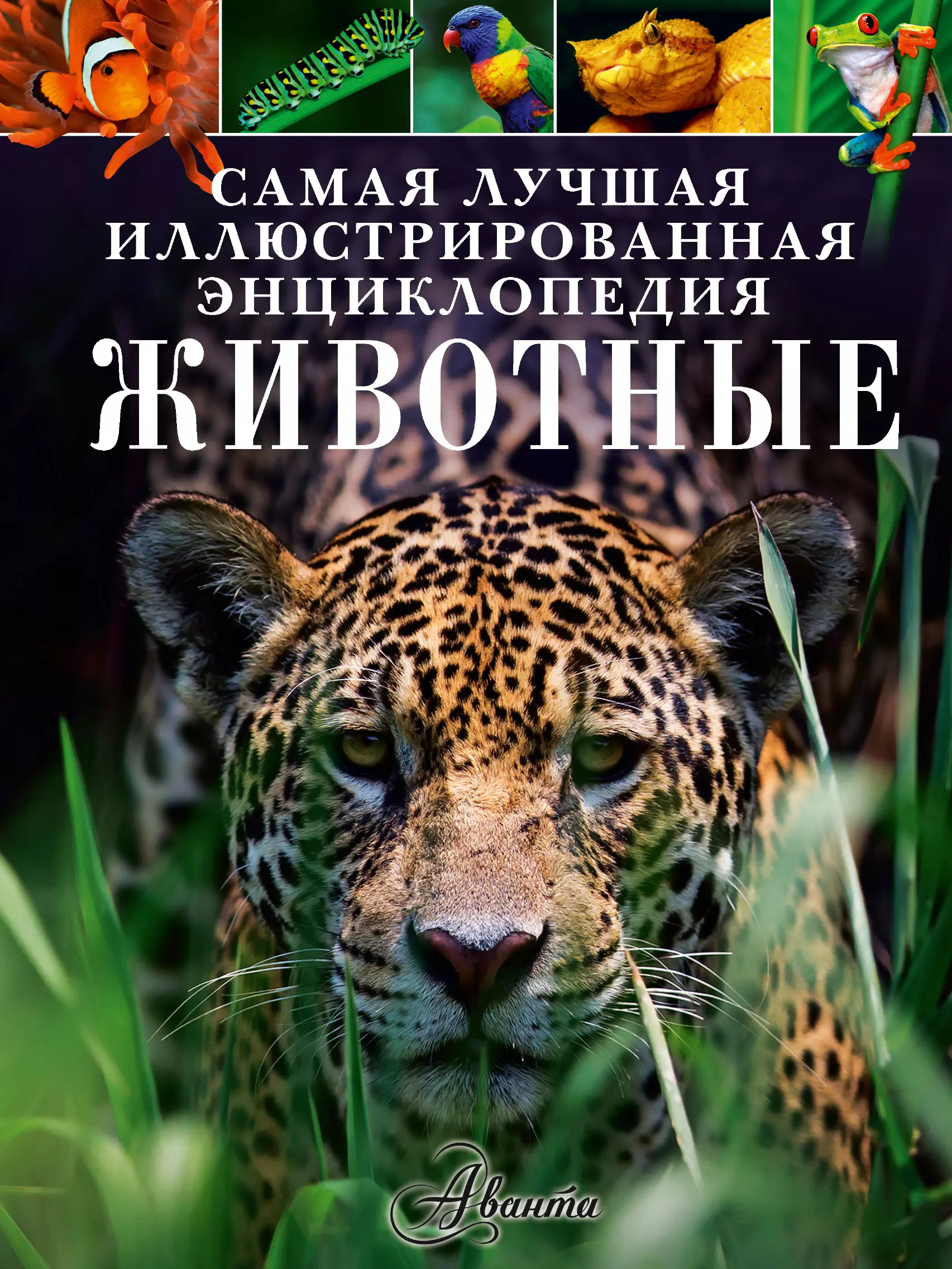 САМАЯ ЛУЧШАЯ ИЛЛЮСТРИРОВАННАЯ ЭНЦИКЛОПЕДИЯ
ЖИВОТНЫЕ

Аванта